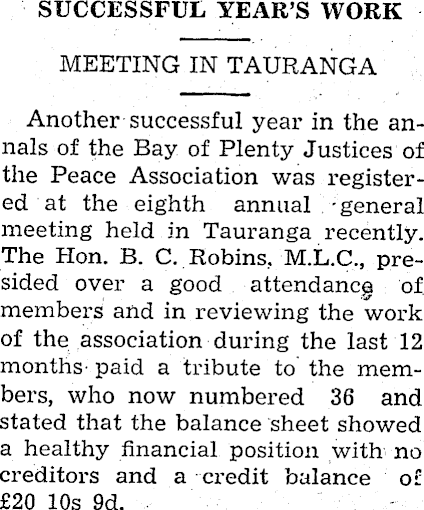 SUCCESSFUL YEAR'S WORK

MEETING IN TAURANGA

Another successful year in the annals of the Bay of Plenty Justices of the Peace Association was registered at the eighth annual general meeting held in Tauranga recently. The Hon. B. C. Robins, M.L.C., presided over a good attendance of members and in reviewing the work of the association during the last 12 months paid a tribute to the members, who now numbered 36 and stated that the balance sheet showed a healthy financial position with no creditors and a credit balance of £20 10s 9d.